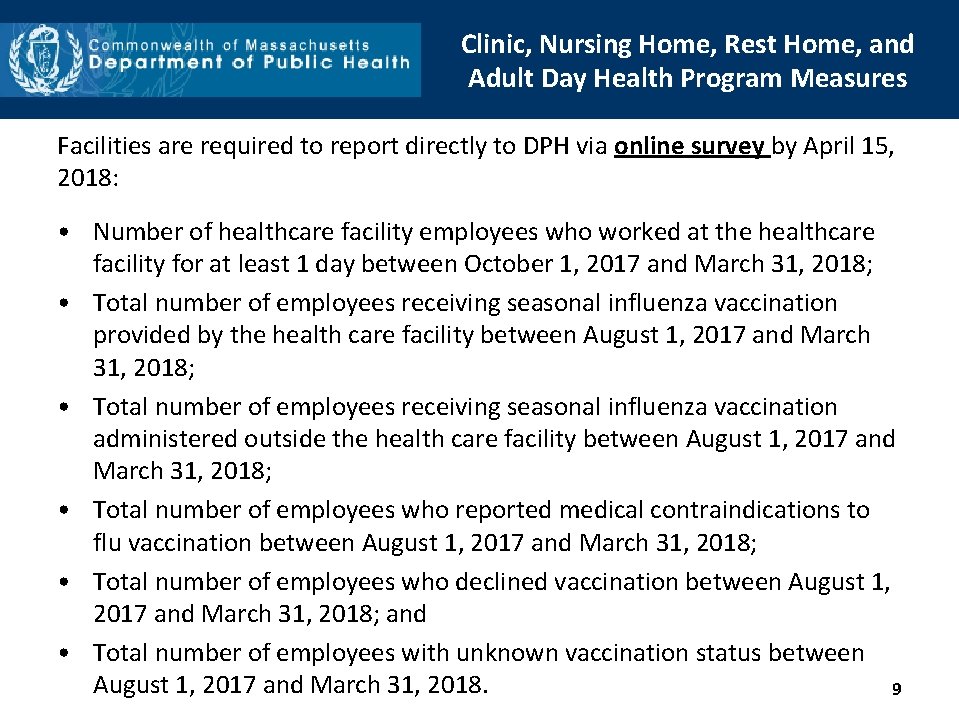 Commonwealth of Massachusetts
Department of Public Health

Clinic, Nursing Home, Rest Home, and Adult Day Health Program Measures

Facilities are required to report directly to DPH via online survey by April 15, 2018:

• Number of healthcare facility employees who worked at the healthcare facility for at least 1 day between October 1, 2017 and March 31, 2018;
• Total number of employees receiving seasonal influenza vaccination provided by the health care facility between August 1, 2017 and March 31, 2018;
• Total number of employees receiving seasonal influenza vaccination administered outside the health care facility between August 1, 2017 and March 31, 2018;
• Total number of employees who reported medical contraindications to flu vaccination between August 1, 2017 and March 31, 2018;
• Total number of employees who declined vaccination between August 1, 2017 and March 31, 2018; and
• Total number of employees with unknown vaccination status between August 1, 2017 and March 31, 2018.

9